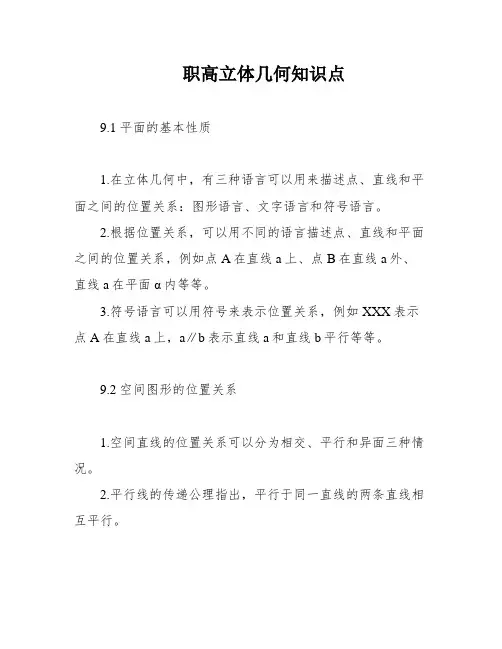 职高立体几何知识点

9.1 平面的基本性质

1.在立体几何中，有三种语言可以用来描述点、直线和平面之间的位置关系：图形语言、文字语言和符号语言。

2.根据位置关系，可以用不同的语言描述点、直线和平面之间的位置关系，例如点 A 在直线 a 上、点 B 在直线 a 外、直线 a 在平面 α 内等等。

3.符号语言可以用符号来表示位置关系，例如 XXX 表示点 A 在直线 a 上，a//b 表示直线 a 和直线 b 平行等等。

9.2 空间图形的位置关系

1.空间直线的位置关系可以分为相交、平行和异面三种情况。

2.平行线的传递公理指出，平行于同一直线的两条直线相互平行。